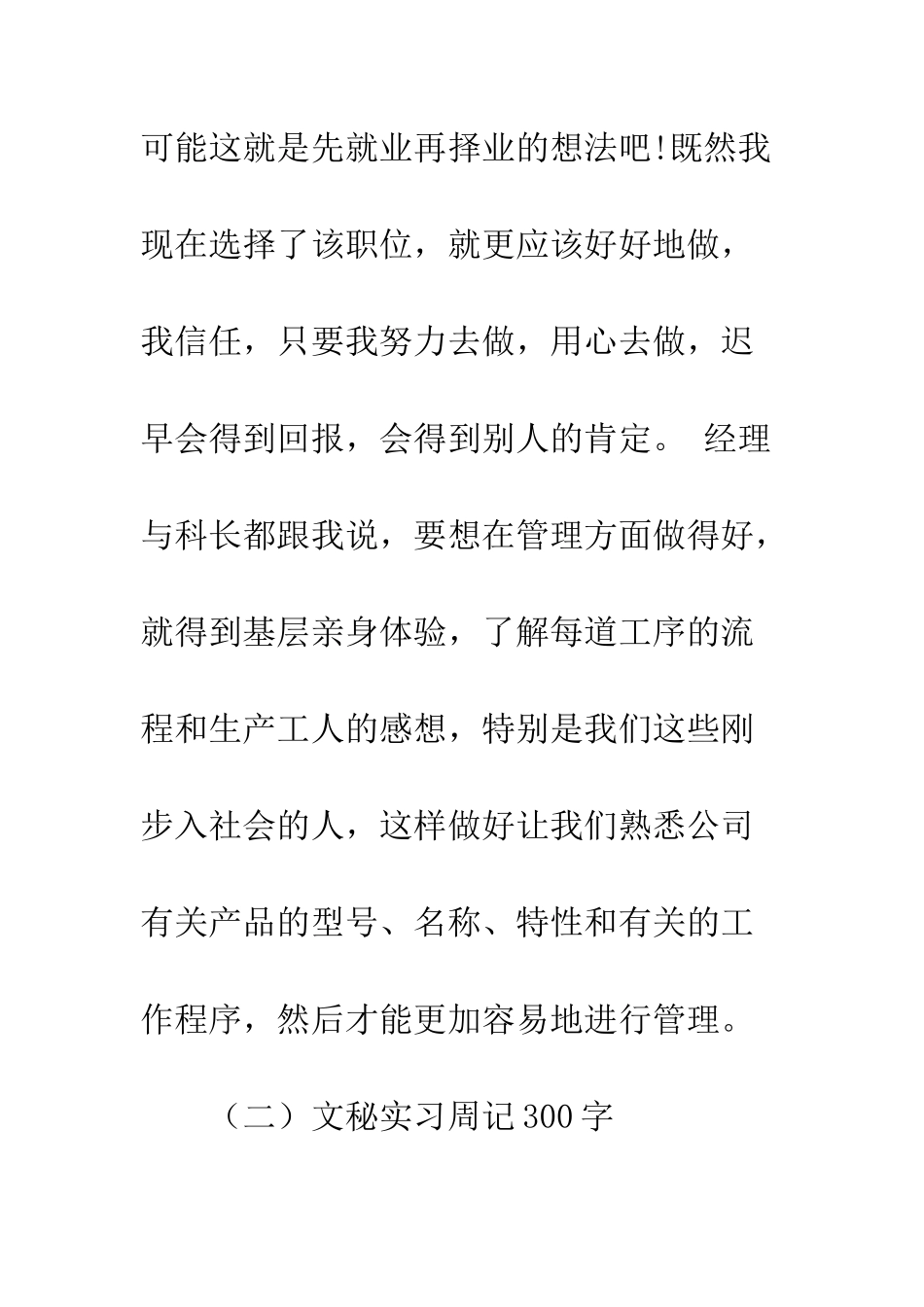 可能这就是先就业再择业的想法吧!既然我现在选择了该职位，就更应该好好地做，我信任，只要我努力去做，用心去做，迟早会得到回报，会得到别人的肯定。 经理与科长都跟我说，要想在管理方面做得好，就得到基层亲身体验，了解每道工序的流程和生产工人的感想，特别是我们这些刚步入社会的人，这样做好让我们熟悉公司有关产品的型号、名称、特性和有关的工作程序，然后才能更加容易地进行管理。

（二）文秘实习周记300字